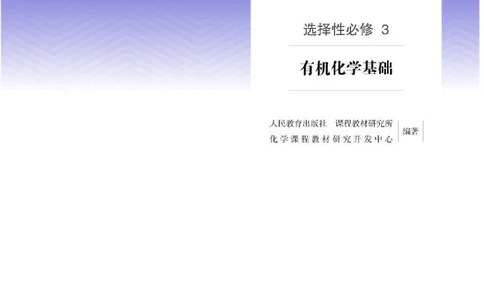 选择性必修 3

有机化学基础

人民教育出版社 课程教材研究所
化学课程教材研究开发中心
编著